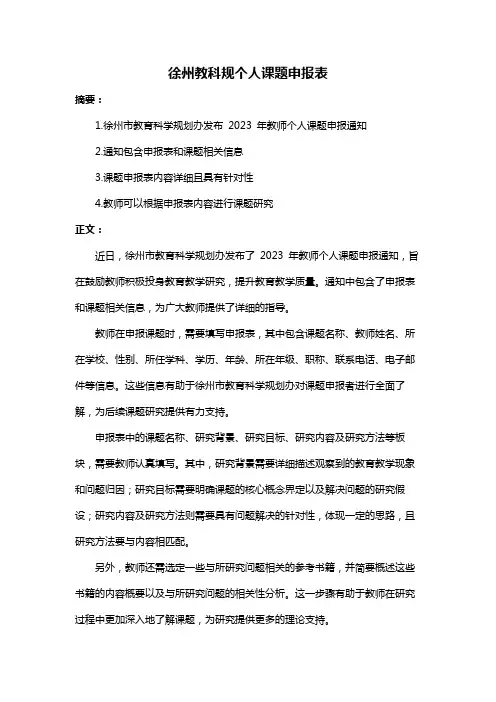 徐州教科规个人课题申报表

摘要：

1.徐州市教育科学规划办发布 2023 年教师个人课题申报通知

2.通知包含申报表和课题相关信息

3.课题申报表内容详细且具有针对性

4.教师可以根据申报表内容进行课题研究

正文：

近日，徐州市教育科学规划办发布了 2023 年教师个人课题申报通知，旨在鼓励教师积极投身教育教学研究，提升教育教学质量。通知中包含了申报表和课题相关信息，为广大教师提供了详细的指导。

教师在申报课题时，需要填写申报表，其中包含课题名称、教师姓名、所在学校、性别、所任学科、学历、年龄、所在年级、职称、联系电话、电子邮件等信息。这些信息有助于徐州市教育科学规划办对课题申报者进行全面了解，为后续课题研究提供有力支持。

申报表中的课题名称、研究背景、研究目标、研究内容及研究方法等板块，需要教师认真填写。其中，研究背景需要详细描述观察到的教育教学现象和问题归因；研究目标需要明确课题的核心概念界定以及解决问题的研究假设；研究内容及研究方法则需要具有问题解决的针对性，体现一定的思路，且研究方法要与内容相匹配。

另外，教师还需选定一些与所研究问题相关的参考书籍，并简要概述这些书籍的内容概要以及与所研究问题的相关性分析。这一步骤有助于教师在研究过程中更加深入地了解课题，为研究提供更多的理论支持。